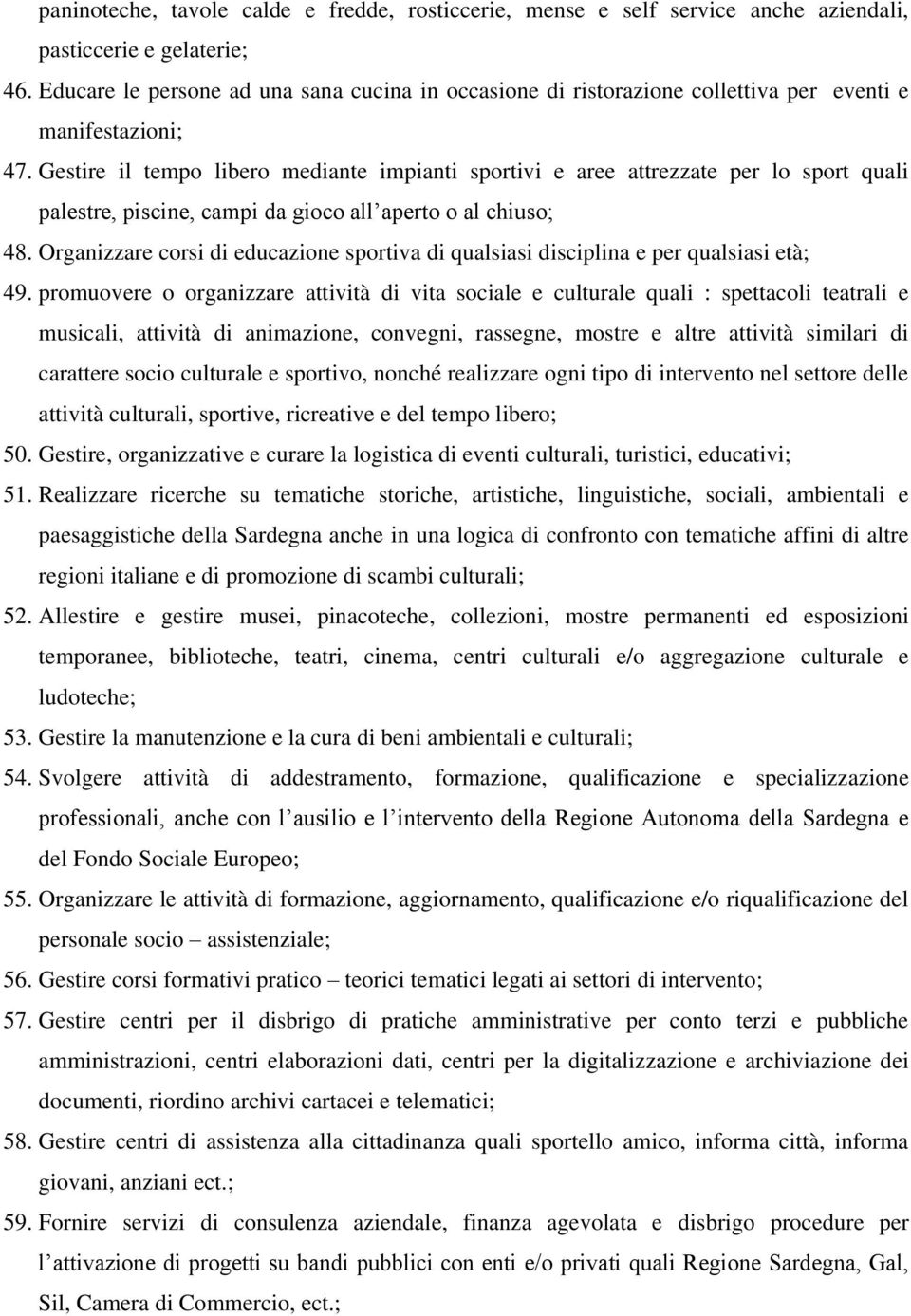 paninoteche, tavole calde e fredde, rosticcerie, mense e self service anche aziendali, pasticcerie e gelaterie;

46. Educare le persone ad una sana cucina in occasione di ristorazione collettiva per eventi e manifestazioni;

47. Gestire il tempo libero mediante impianti sportivi e aree attrezzate per lo sport quali palestre, piscine, campi da gioco all'aperto o al chiuso;

48. Organizzare corsi di educazione sportiva di qualsiasi disciplina e per qualsiasi età;

49. promuovere o organizzare attività di vita sociale e culturale quali : spettacoli teatrali e musicali, attività di animazione, convegni, rassegne, mostre e altre attività similari di carattere socio culturale e sportivo, nonché realizzare ogni tipo di intervento nel settore delle attività culturali, sportive, ricreative e del tempo libero;

50. Gestire, organizzative e curare la logistica di eventi culturali, turistici, educativi;

51. Realizzare ricerche su tematiche storiche, artistiche, linguistiche, sociali, ambientali e paesaggistiche della Sardegna anche in una logica di confronto con tematiche affini di altre regioni italiane e di promozione di scambi culturali;

52. Allestire e gestire musei, pinacoteche, collezioni, mostre permanenti ed esposizioni temporanee, biblioteche, teatri, cinema, centri culturali e/o aggregazione culturale e ludoteche;

53. Gestire la manutenzione e la cura di beni ambientali e culturali;

54. Svolgere attività di addestramento, formazione, qualificazione e specializzazione professionali, anche con l'ausilio e l'intervento della Regione Autonoma della Sardegna e del Fondo Sociale Europeo;

55. Organizzare le attività di formazione, aggiornamento, qualificazione e/o riqualificazione del personale socio – assistenziale;

56. Gestire corsi formativi pratico – teorici tematici legati ai settori di intervento;

57. Gestire centri per il disbrigo di pratiche amministrative per conto terzi e pubbliche amministrazioni, centri elaborazioni dati, centri per la digitalizzazione e archiviazione dei documenti, riordino archivi cartacei e telematici;

58. Gestire centri di assistenza alla cittadinanza quali sportello amico, informa città, informa giovani, anziani ect.;

59. Fornire servizi di consulenza aziendale, finanza agevolata e disbrigo procedure per l'attivazione di progetti su bandi pubblici con enti e/o privati quali Regione Sardegna, Gal, Sil, Camera di Commercio, ect.;